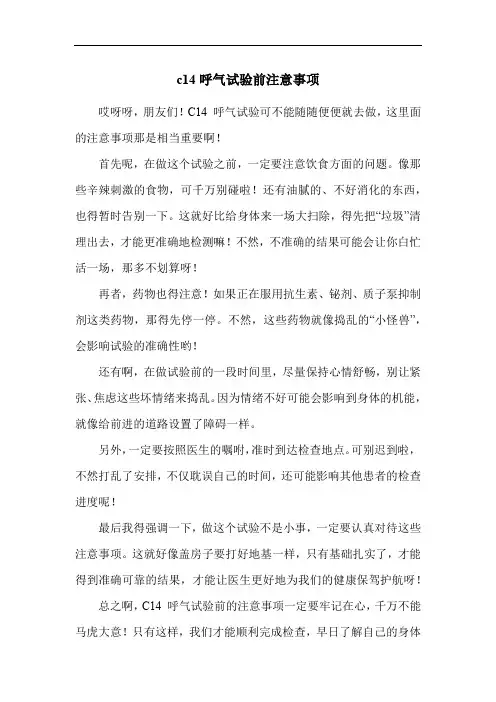 c14 呼气试验前注意事项

哎呀呀，朋友们！C14 呼气试验可不能随随便便就去做，这里面的注意事项那是相当重要啊！

首先呢，在做这个试验之前，一定要注意饮食方面的问题。像那些辛辣刺激的食物，可千万别碰啦！还有油腻的、不好消化的东西，也得暂时告别一下。这就好比给身体来一场大扫除，得先把“垃圾”清理出去，才能更准确地检测嘛！不然，不准确的结果可能会让你白忙活一场，那多不划算呀！

再者，药物也得注意！如果正在服用抗生素、铋剂、质子泵抑制剂这类药物，那得先停一停。不然，这些药物就像捣乱的“小怪兽”，会影响试验的准确性哟！

还有啊，在做试验前的一段时间里，尽量保持心情舒畅，别让紧张、焦虑这些坏情绪来捣乱。因为情绪不好可能会影响到身体的机能，就像给前进的道路设置了障碍一样。

另外，一定要按照医生的嘱咐，准时到达检查地点。可别迟到啦，不然打乱了安排，不仅耽误自己的时间，还可能影响其他患者的检查进度呢！

最后我得强调一下，做这个试验不是小事，一定要认真对待这些注意事项。这就好像盖房子要打好地基一样，只有基础扎实了，才能得到准确可靠的结果，才能让医生更好地为我们的健康保驾护航呀！

总之啊，C14 呼气试验前的注意事项一定要牢记在心，千万不能马虎大意！只有这样，我们才能顺利完成检查，早日了解自己的身体